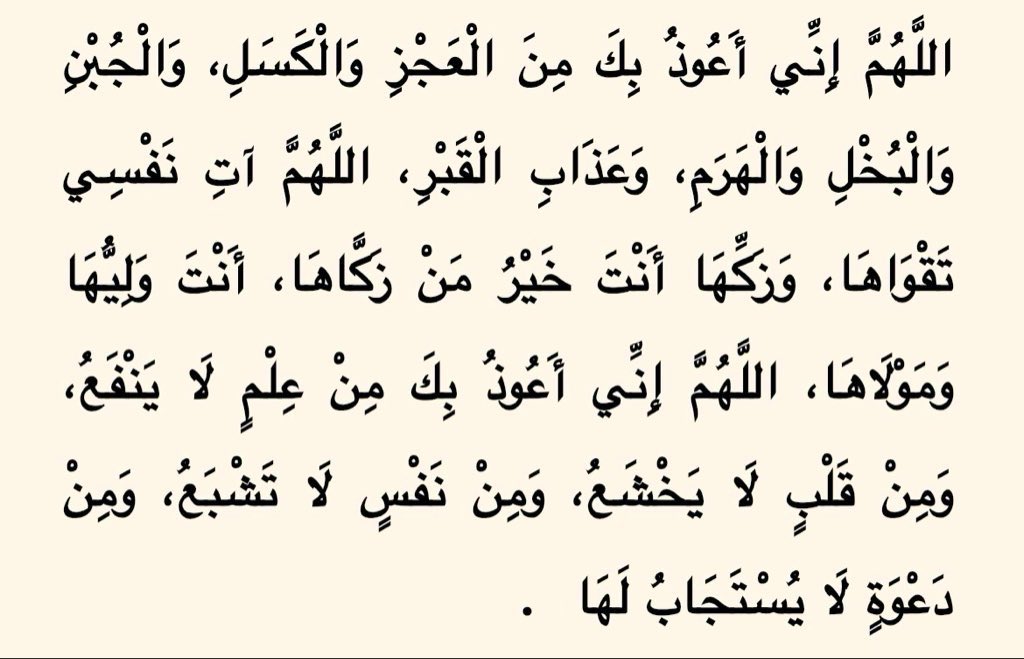 اللَّهُمَّ إِنِّي أَعُوذُ بِكَ مِنَ الْعَجْزِ وَالْكَسَلِ، وَالْجُبْنِ وَالْبُخْلِ وَالْهَرَمِ، وَعَذَابِ الْقَبْرِ، اللَّهُمَّ آتِ نَفْسِي تَقْوَاهَا، وَزَكِّهَا أَنْتَ خَيْرُ مَنْ زَكَّاهَا، أَنْتَ وَلِيُّهَا وَمَوْلَاهَا، اللَّهُمَّ إِنِّي أَعُوذُ بِكَ مِنْ عِلْمٍ لَا يَنْفَعُ، وَمِنْ قَلْبٍ لَا يَخْشَعُ، وَمِنْ نَفْسٍ لَا تَشْبَعُ، وَمِنْ دَعْوَةٍ لَا يُسْتَجَابُ لَهَا .